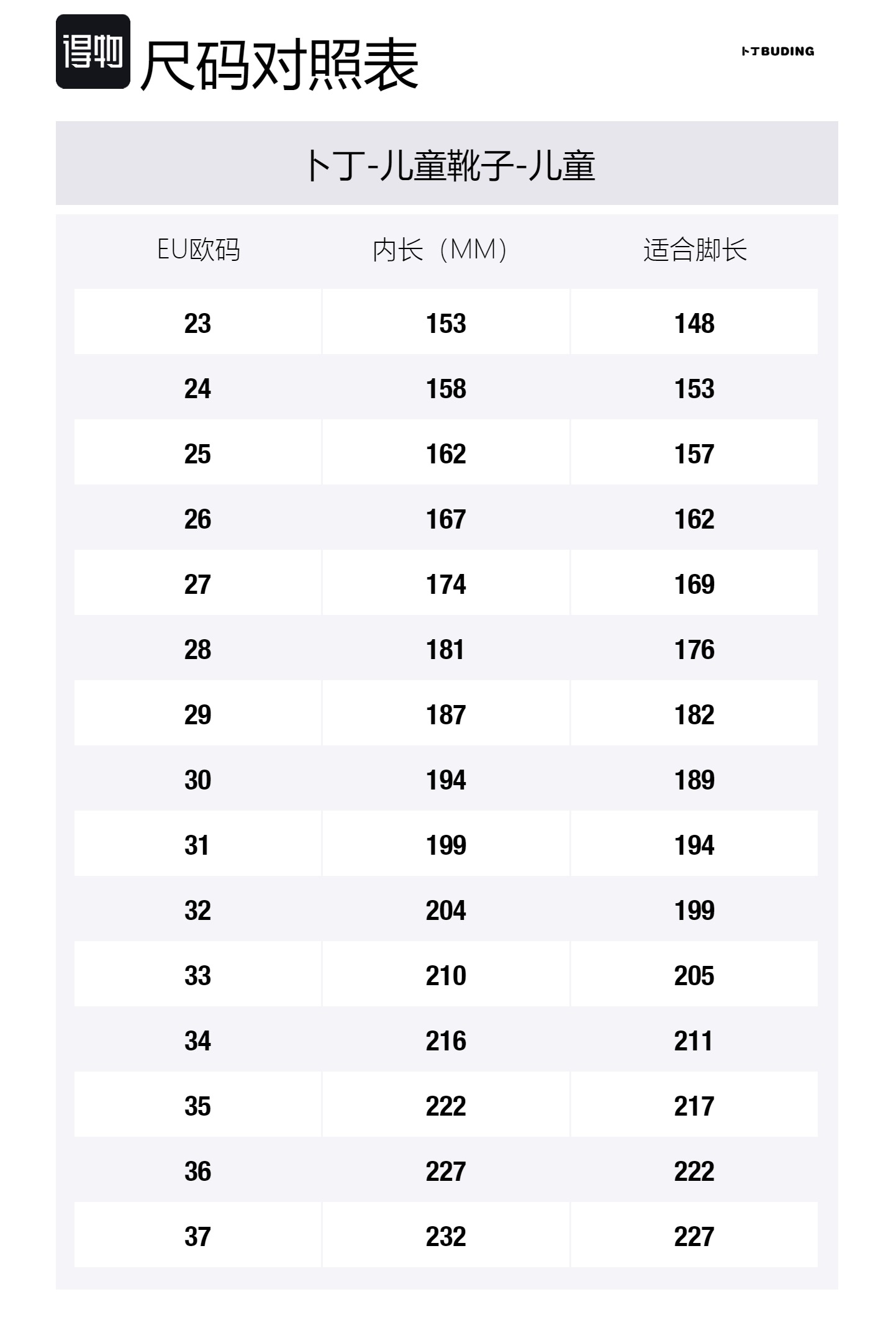 得物 尺码对照表

卜丁BUDING

卜丁-儿童靴子-儿童

| EU欧码 | 内长（MM） | 适合脚长 |
|---|---|---|
| 23 | 153 | 148 |
| 24 | 158 | 153 |
| 25 | 162 | 157 |
| 26 | 167 | 162 |
| 27 | 174 | 169 |
| 28 | 181 | 176 |
| 29 | 187 | 182 |
| 30 | 194 | 189 |
| 31 | 199 | 194 |
| 32 | 204 | 199 |
| 33 | 210 | 205 |
| 34 | 216 | 211 |
| 35 | 222 | 217 |
| 36 | 227 | 222 |
| 37 | 232 | 227 |